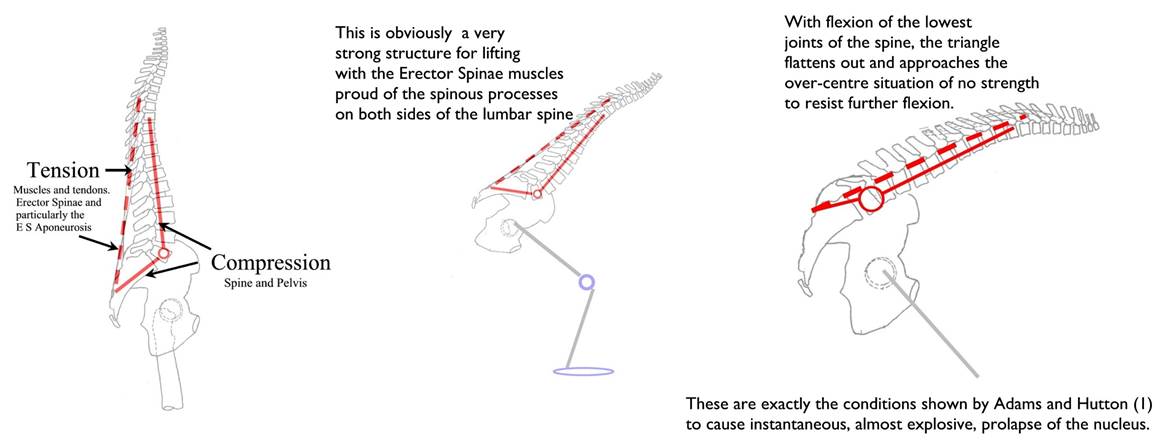 Tension
Muscles and tendons. Erector Spinae and particularly the E S Aponeurosis

Compression
Spine and Pelvis

This is obviously a very strong structure for lifting with the Erector Spinae muscles proud of the spinous processes on both sides of the lumbar spine

With flexion of the lowest joints of the spine, the triangle flattens out and approaches the over-centre situation of no strength to resist further flexion.

These are exactly the conditions shown by Adams and Hutton (1) to cause instantaneous, almost explosive, prolapse of the nucleus.